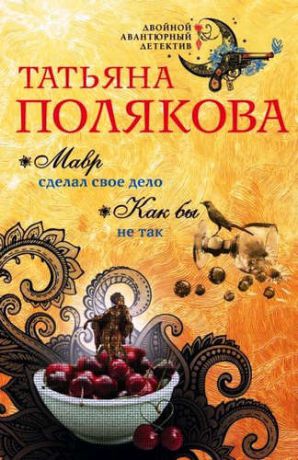 ДВОЙНОЙ АВАНТЮРНЫЙ ДЕТЕКТИВ

ТАТЬЯНА ПОЛЯКОВА

Мавр сделал свое дело

Как бы не так